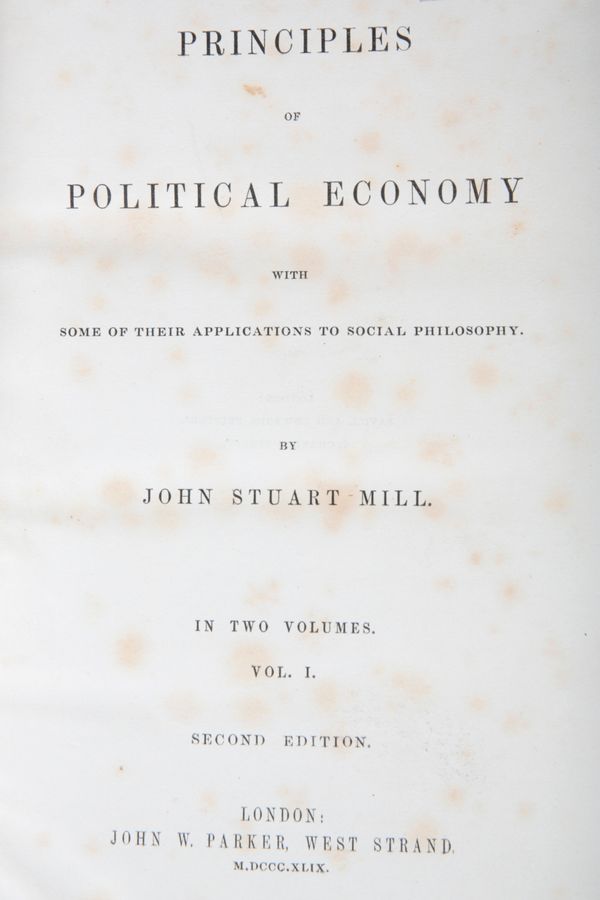 PRINCIPLES

OF

POLITICAL ECONOMY

WITH

SOME OF THEIR APPLICATIONS TO SOCIAL PHILOSOPHY.

BY

JOHN STUART MILL.

IN TWO VOLUMES.

VOL. I.

SECOND EDITION.

LONDON:
JOHN W. PARKER, WEST STRAND.
M.DCCC.XLIX.